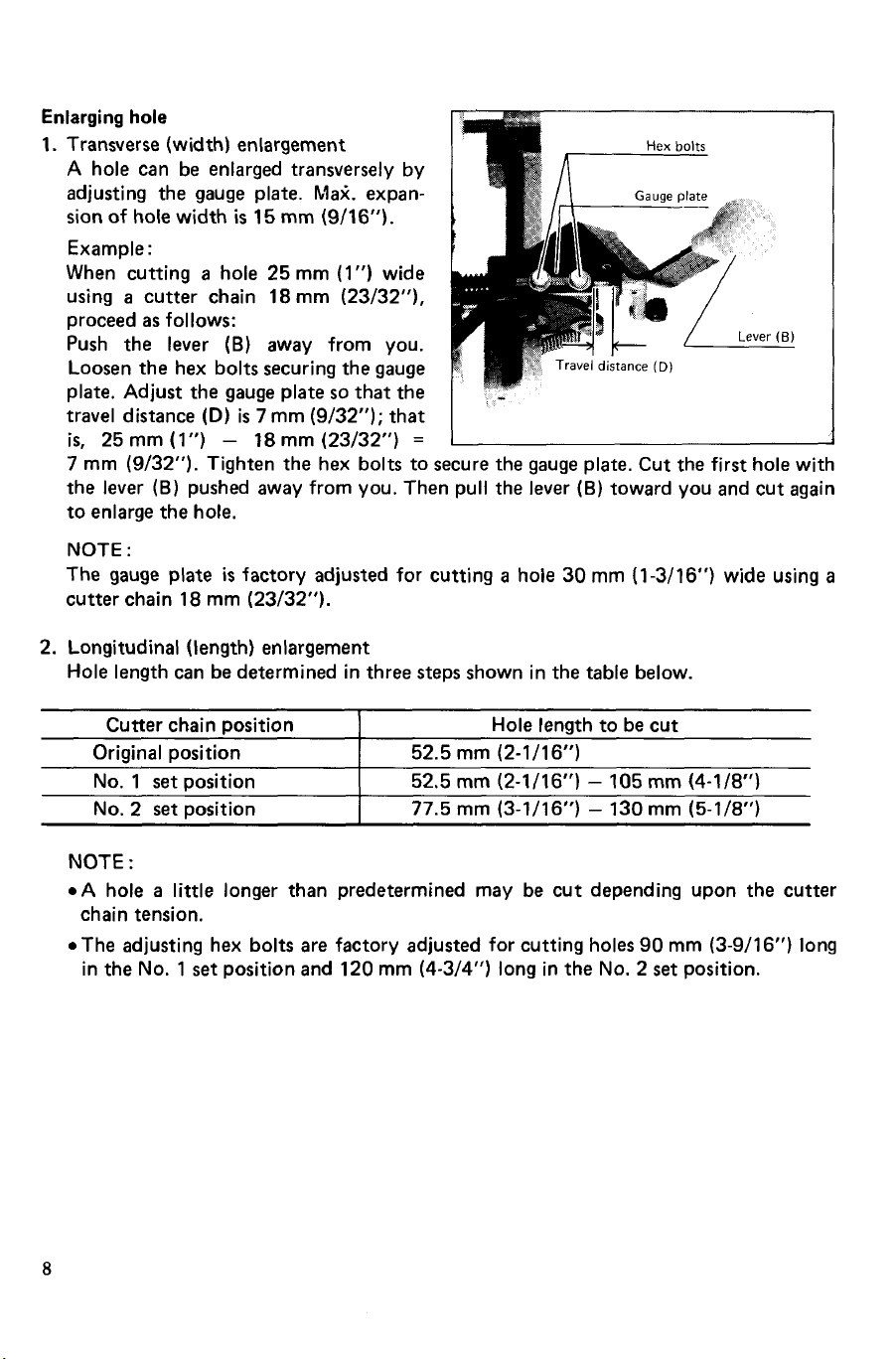 Enlarging hole

1. Transverse (width) enlargement

A hole can be enlarged transversely by adjusting the gauge plate. Max. expansion of hole width is 15 mm (9/16").

Example:
When cutting a hole 25 mm (1") wide using a cutter chain 18 mm (23/32"), proceed as follows:
Push the lever (B) away from you. Loosen the hex bolts securing the gauge plate. Adjust the gauge plate so that the travel distance (D) is 7 mm (9/32"); that is, 25 mm (1") – 18 mm (23/32") = 7 mm (9/32"). Tighten the hex bolts to secure the gauge plate. Cut the first hole with the lever (B) pushed away from you. Then pull the lever (B) toward you and cut again to enlarge the hole.

Hex bolts
Gauge plate
Lever (B)
Travel distance (D)

NOTE:
The gauge plate is factory adjusted for cutting a hole 30 mm (1-3/16") wide using a cutter chain 18 mm (23/32").

2. Longitudinal (length) enlargement

Hole length can be determined in three steps shown in the table below.

| Cutter chain position | Hole length to be cut |
|---|---|
| Original position | 52.5 mm (2-1/16") |
| No. 1 set position | 52.5 mm (2-1/16") – 105 mm (4-1/8") |
| No. 2 set position | 77.5 mm (3-1/16") – 130 mm (5-1/8") |

NOTE:
• A hole a little longer than predetermined may be cut depending upon the cutter chain tension.
• The adjusting hex bolts are factory adjusted for cutting holes 90 mm (3-9/16") long in the No. 1 set position and 120 mm (4-3/4") long in the No. 2 set position.

8